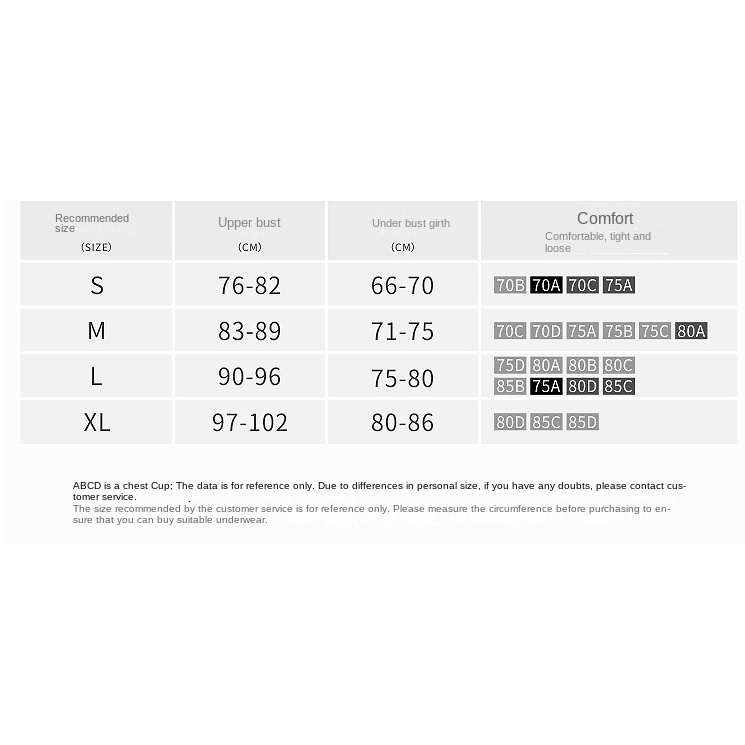 | Recommended size (SIZE) | Upper bust (CM) | Under bust girth (CM) | Comfort Comfortable, tight and loose |
|---|---|---|---|
| S | 76-82 | 66-70 | 70B 70A 70C 75A |
| M | 83-89 | 71-75 | 70C 70D 75A 75B 75C 80A |
| L | 90-96 | 75-80 | 75D 80A 80B 80C 85B 75A 80D 85C |
| XL | 97-102 | 80-86 | 80D 85C 85D |

ABCD is a chest Cup; The data is for reference only. Due to differences in personal size, if you have any doubts, please contact customer service.
The size recommended by the customer service is for reference only. Please measure the circumference before purchasing to ensure that you can buy suitable underwear.